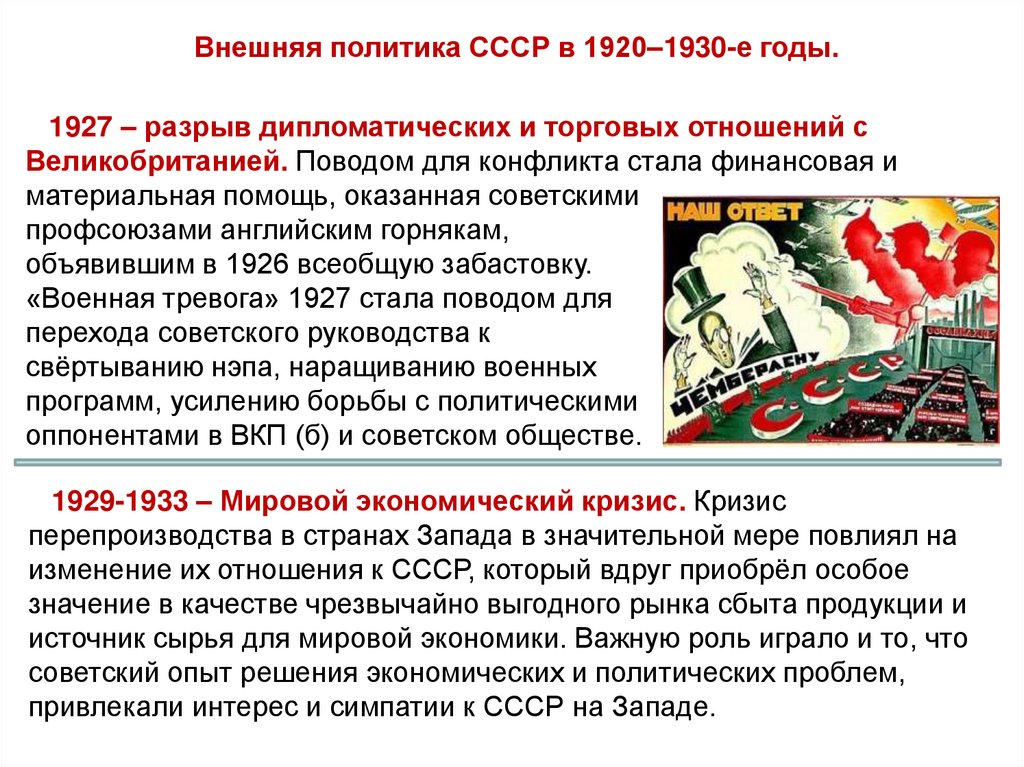 Внешняя политика СССР в 1920–1930-е годы.

1927 – разрыв дипломатических и торговых отношений с Великобританией. Поводом для конфликта стала финансовая и материальная помощь, оказанная советскими профсоюзами английским горнякам, объявившим в 1926 всеобщую забастовку. «Военная тревога» 1927 стала поводом для перехода советского руководства к свёртыванию нэпа, наращиванию военных программ, усилению борьбы с политическими оппонентами в ВКП (б) и советском обществе.

НАШ ОТВЕТ ЧЕМБЕРЛЕНУ СССР

1929-1933 – Мировой экономический кризис. Кризис перепроизводства в странах Запада в значительной мере повлиял на изменение их отношения к СССР, который вдруг приобрёл особое значение в качестве чрезвычайно выгодного рынка сбыта продукции и источник сырья для мировой экономики. Важную роль играло и то, что советский опыт решения экономических и политических проблем, привлекали интерес и симпатии к СССР на Западе.